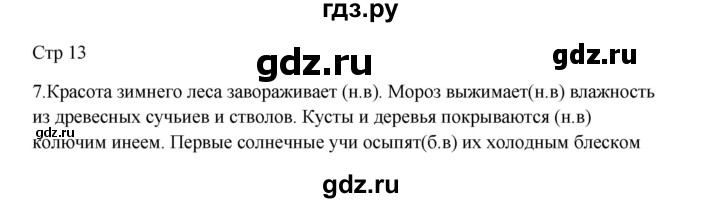 гдз.ру

Стр 13

gdz.ru

gdz.ru

7.Красота зимнего леса завораживает (н.в). Мороз выжимает(н.в) влажность из древесных сучьиев и стволов. Кусты и деревья покрываются (н.в) колючим инеем. Первые солнечные учи осыпят(б.в) их холодным блеском

gdz.ru

gdz.ru